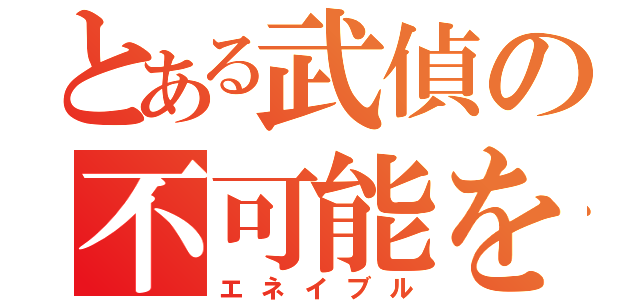 とある武偵の
不可能を
エネイブル